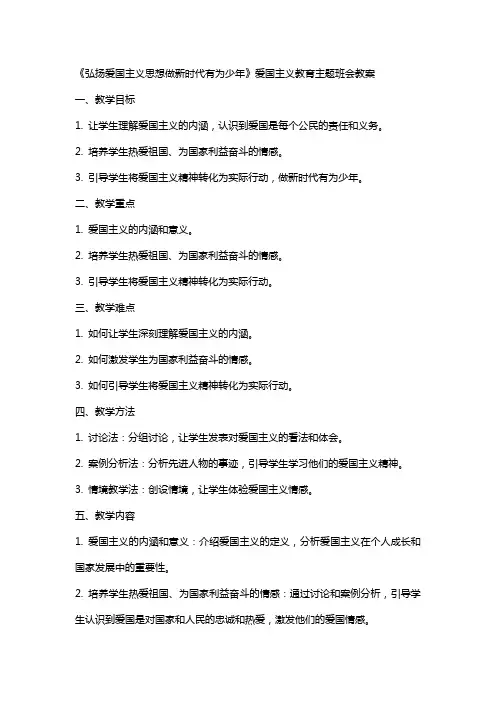 《弘扬爱国主义思想做新时代有为少年》爱国主义教育主题班会教案

一、教学目标

1. 让学生理解爱国主义的内涵，认识到爱国是每个公民的责任和义务。

2. 培养学生热爱祖国、为国家利益奋斗的情感。

3. 引导学生将爱国主义精神转化为实际行动，做新时代有为少年。

二、教学重点

1. 爱国主义的内涵和意义。

2. 培养学生热爱祖国、为国家利益奋斗的情感。

3. 引导学生将爱国主义精神转化为实际行动。

三、教学难点

1. 如何让学生深刻理解爱国主义的内涵。

2. 如何激发学生为国家利益奋斗的情感。

3. 如何引导学生将爱国主义精神转化为实际行动。

四、教学方法

1. 讨论法：分组讨论，让学生发表对爱国主义的看法和体会。

2. 案例分析法：分析先进人物的事迹，引导学生学习他们的爱国主义精神。

3. 情境教学法：创设情境，让学生体验爱国主义情感。

五、教学内容

1. 爱国主义的内涵和意义：介绍爱国主义的定义，分析爱国主义在个人成长和国家发展中的重要性。

2. 培养学生热爱祖国、为国家利益奋斗的情感：通过讨论和案例分析，引导学生认识到爱国是对国家和人民的忠诚和热爱，激发他们的爱国情感。